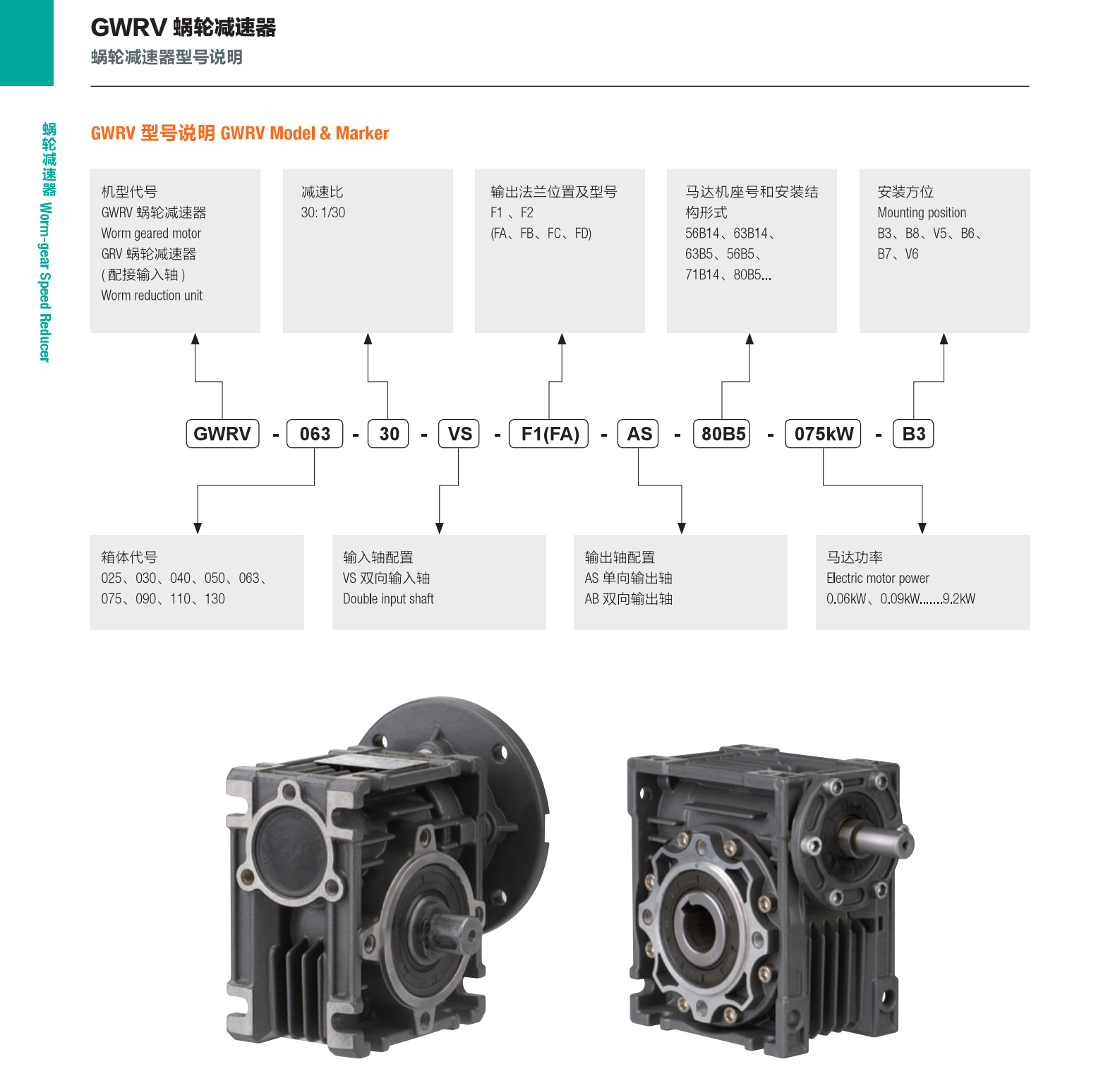 GWRV 蜗轮减速器
蜗轮减速器型号说明

蜗轮减速器 Worm-gear Speed Reducer

GWRV 型号说明 GWRV Model & Marker

机型代号
GWRV 蜗轮减速器
Worm geared motor
GRV 蜗轮减速器
( 配接输入轴 )
Worm reduction unit

减速比
30: 1/30

输出法兰位置及型号
F1 、F2
(FA、FB、FC、FD)

马达机座号和安装结构形式
56B14、63B14、
63B5、56B5、
71B14、80B5...

安装方位
Mounting position
B3、B8、V5、B6、
B7、V6

GWRV - 063 - 30 - VS - F1(FA) - AS - 80B5 - 075kW - B3

箱体代号
025、030、040、050、063、
075、090、110、130

输入轴配置
VS 双向输入轴
Double input shaft

输出轴配置
AS 单向输出轴
AB 双向输出轴

马达功率
Electric motor power
0.06kW、0.09kW.......9.2kW